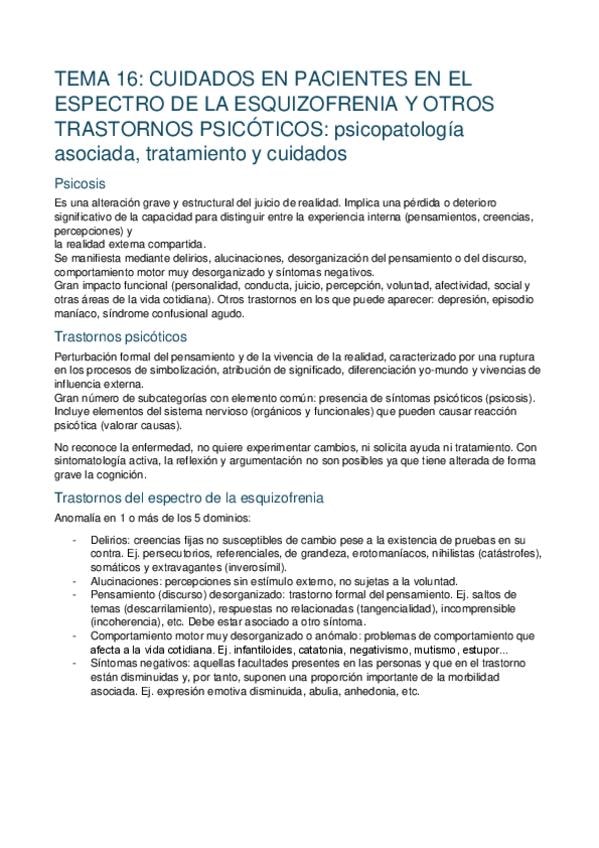 TEMA 16: CUIDADOS EN PACIENTES EN EL ESPECTRO DE LA ESQUIZOFRENIA Y OTROS TRASTORNOS PSICÓTICOS: psicopatología asociada, tratamiento y cuidados

Psicosis

Es una alteración grave y estructural del juicio de realidad. Implica una pérdida o deterioro significativo de la capacidad para distinguir entre la experiencia interna (pensamientos, creencias, percepciones) y
la realidad externa compartida.
Se manifiesta mediante delirios, alucinaciones, desorganización del pensamiento o del discurso, comportamiento motor muy desorganizado y síntomas negativos.
Gran impacto funcional (personalidad, conducta, juicio, percepción, voluntad, afectividad, social y otras áreas de la vida cotidiana). Otros trastornos en los que puede aparecer: depresión, episodio maníaco, síndrome confusional agudo.

Trastornos psicóticos

Perturbación formal del pensamiento y de la vivencia de la realidad, caracterizado por una ruptura en los procesos de simbolización, atribución de significado, diferenciación yo-mundo y vivencias de influencia externa.
Gran número de subcategorías con elemento común: presencia de síntomas psicóticos (psicosis). Incluye elementos del sistema nervioso (orgánicos y funcionales) que pueden causar reacción psicótica (valorar causas).

No reconoce la enfermedad, no quiere experimentar cambios, ni solicita ayuda ni tratamiento. Con sintomatología activa, la reflexión y argumentación no son posibles ya que tiene alterada de forma grave la cognición.

Trastornos del espectro de la esquizofrenia

Anomalía en 1 o más de los 5 dominios:

- Delirios: creencias fijas no susceptibles de cambio pese a la existencia de pruebas en su contra. Ej. persecutorios, referenciales, de grandeza, erotomaníacos, nihilistas (catástrofes), somáticos y extravagantes (inverosímil).
- Alucinaciones: percepciones sin estímulo externo, no sujetas a la voluntad.
- Pensamiento (discurso) desorganizado: trastorno formal del pensamiento. Ej. saltos de temas (descarrilamiento), respuestas no relacionadas (tangencialidad), incomprensible (incoherencia), etc. Debe estar asociado a otro síntoma.
- Comportamiento motor muy desorganizado o anómalo: problemas de comportamiento que afecta a la vida cotidiana. Ej. infantiloides, catatonia, negativismo, mutismo, estupor...
- Síntomas negativos: aquellas facultades presentes en las personas y que en el trastorno están disminuidas y, por tanto, suponen una proporción importante de la morbilidad asociada. Ej. expresión emotiva disminuida, abulia, anhedonia, etc.